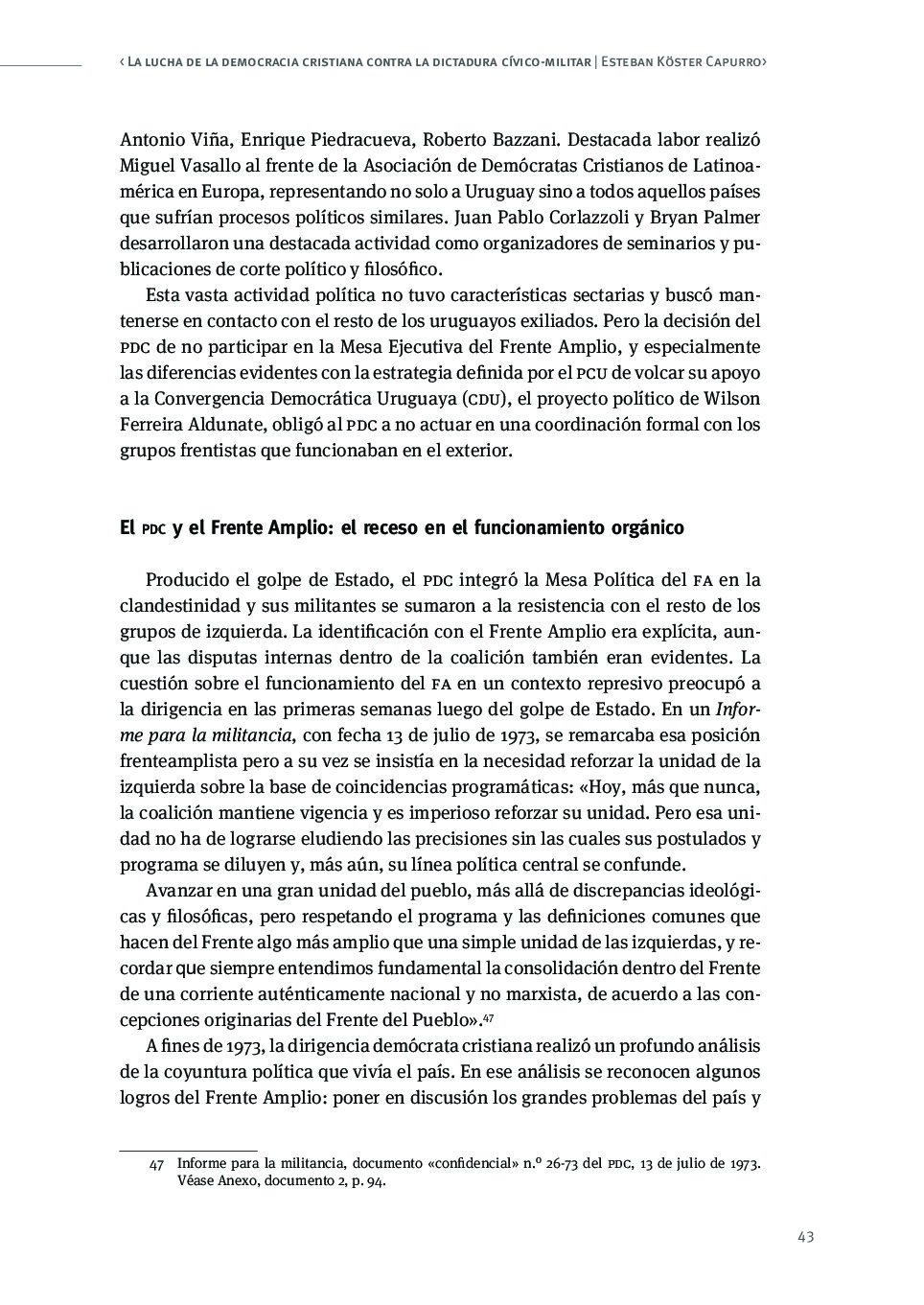 ‹ La lucha de la democracia cristiana contra la dictadura cívico-militar | Esteban Köster Capurro›

Antonio Viña, Enrique Piedracueva, Roberto Bazzani. Destacada labor realizó Miguel Vasallo al frente de la Asociación de Demócratas Cristianos de Latinoamérica en Europa, representando no solo a Uruguay sino a todos aquellos países que sufrían procesos políticos similares. Juan Pablo Corlazzoli y Bryan Palmer desarrollaron una destacada actividad como organizadores de seminarios y publicaciones de corte político y filosófico.

Esta vasta actividad política no tuvo características sectarias y buscó mantenerse en contacto con el resto de los uruguayos exiliados. Pero la decisión del pdc de no participar en la Mesa Ejecutiva del Frente Amplio, y especialmente las diferencias evidentes con la estrategia definida por el pcu de volcar su apoyo a la Convergencia Democrática Uruguaya (cdu), el proyecto político de Wilson Ferreira Aldunate, obligó al pdc a no actuar en una coordinación formal con los grupos frentistas que funcionaban en el exterior.

El pdc y el Frente Amplio: el receso en el funcionamiento orgánico

Producido el golpe de Estado, el pdc integró la Mesa Política del fa en la clandestinidad y sus militantes se sumaron a la resistencia con el resto de los grupos de izquierda. La identificación con el Frente Amplio era explícita, aunque las disputas internas dentro de la coalición también eran evidentes. La cuestión sobre el funcionamiento del fa en un contexto represivo preocupó a la dirigencia en las primeras semanas luego del golpe de Estado. En un Informe para la militancia, con fecha 13 de julio de 1973, se remarcaba esa posición frenteamplista pero a su vez se insistía en la necesidad reforzar la unidad de la izquierda sobre la base de coincidencias programáticas: «Hoy, más que nunca, la coalición mantiene vigencia y es imperioso reforzar su unidad. Pero esa unidad no ha de lograrse eludiendo las precisiones sin las cuales sus postulados y programa se diluyen y, más aún, su línea política central se confunde.

Avanzar en una gran unidad del pueblo, más allá de discrepancias ideológicas y filosóficas, pero respetando el programa y las definiciones comunes que hacen del Frente algo más amplio que una simple unidad de las izquierdas, y recordar que siempre entendimos fundamental la consolidación dentro del Frente de una corriente auténticamente nacional y no marxista, de acuerdo a las concepciones originarias del Frente del Pueblo».47

A fines de 1973, la dirigencia demócrata cristiana realizó un profundo análisis de la coyuntura política que vivía el país. En ese análisis se reconocen algunos logros del Frente Amplio: poner en discusión los grandes problemas del país y

47 Informe para la militancia, documento «confidencial» n.º 26-73 del pdc, 13 de julio de 1973. Véase Anexo, documento 2, p. 94.

43